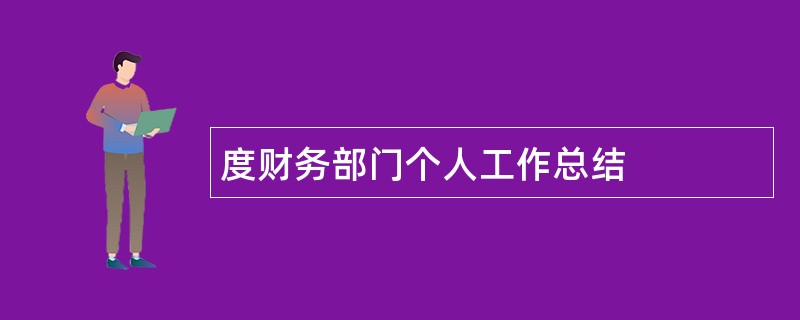 度财务部门个人工作总结